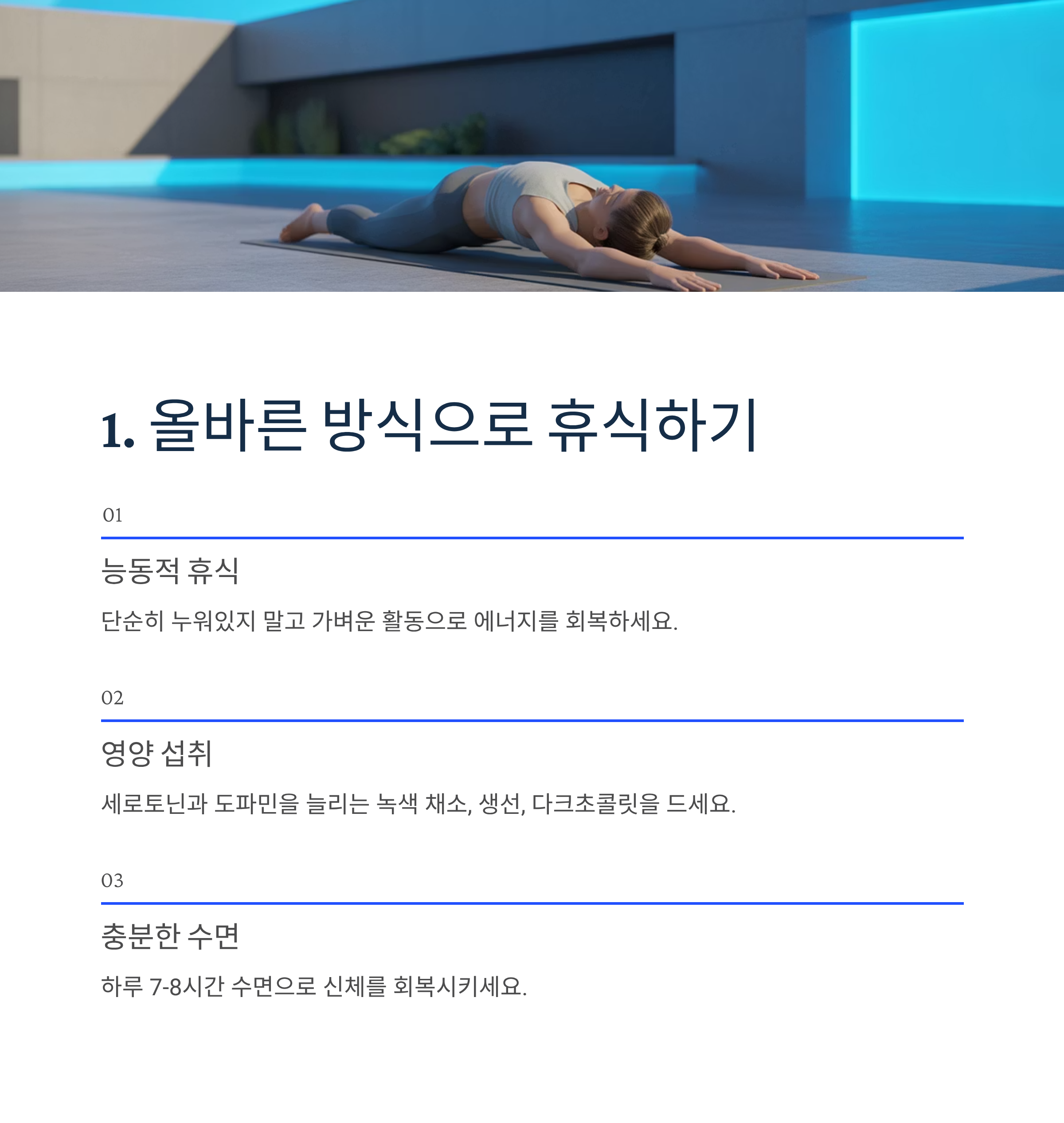 1. 올바른 방식으로 휴식하기

01

능동적 휴식

단순히 누워있지 말고 가벼운 활동으로 에너지를 회복하세요.

02

영양 섭취

세로토닌과 도파민을 늘리는 녹색 채소, 생선, 다크초콜릿을 드세요.

03

충분한 수면

하루 7-8시간 수면으로 신체를 회복시키세요.